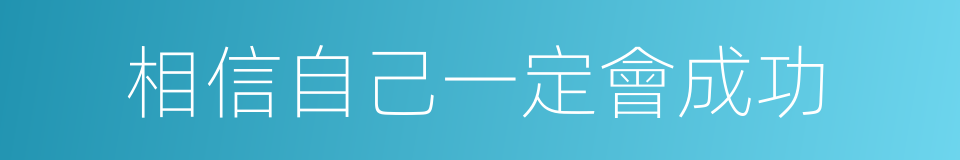 相信自己一定會成功